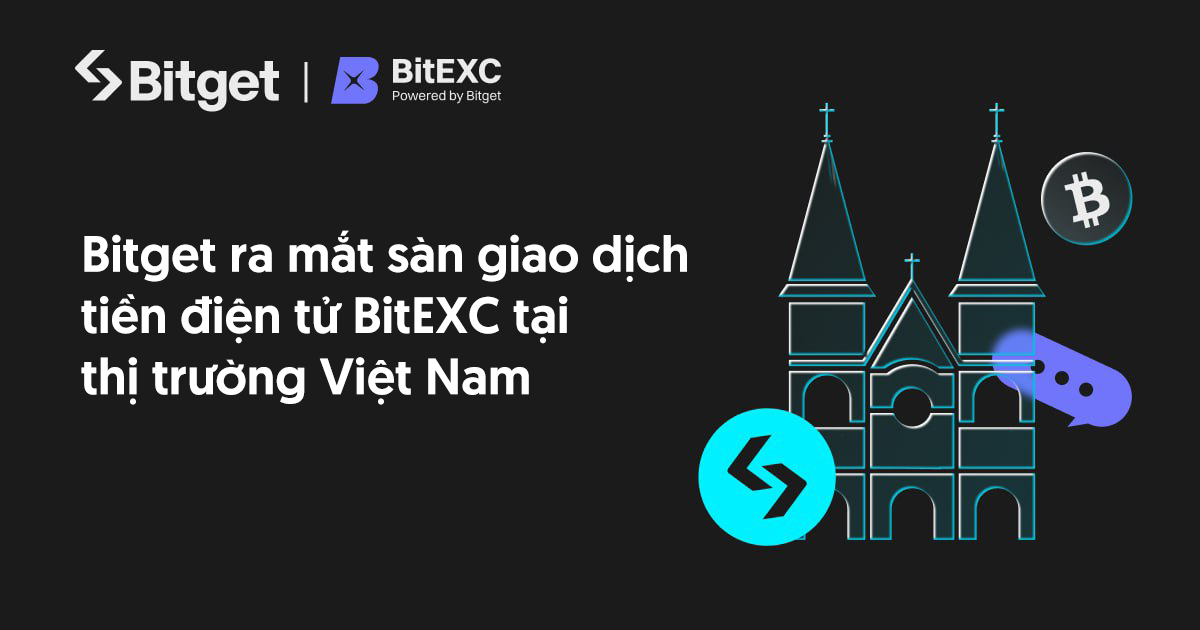 Bitget | BitEXC Powered by Bitget

Bitget ra mắt sàn giao dịch tiền điện tử BitEXC tại thị trường Việt Nam